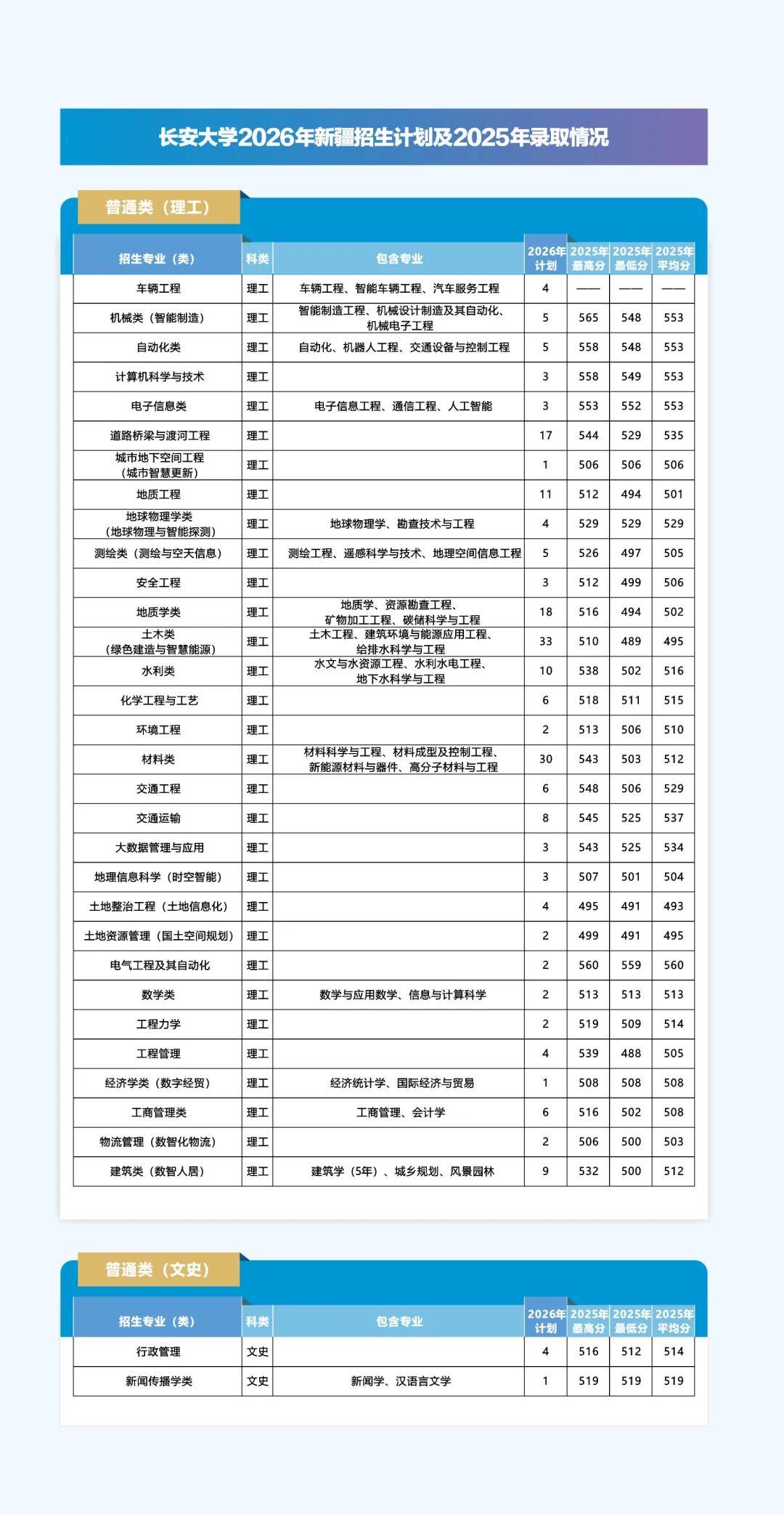 长安大学2026年新疆招生计划及2025年录取情况

普通类（理工）

| 招生专业（类） | 科类 | 包含专业 | 2026年计划 | 2025年最高分 | 2025年最低分 | 2025年平均分 |
|---|---|---|---|---|---|---|
| 车辆工程 | 理工 | 车辆工程、智能车辆工程、汽车服务工程 | 4 | —— | —— | —— |
| 机械类（智能制造） | 理工 | 智能制造工程、机械设计制造及其自动化、机械电子工程 | 5 | 565 | 548 | 553 |
| 自动化类 | 理工 | 自动化、机器人工程、交通设备与控制工程 | 5 | 558 | 548 | 553 |
| 计算机科学与技术 | 理工 | | 3 | 558 | 549 | 553 |
| 电子信息类 | 理工 | 电子信息工程、通信工程、人工智能 | 3 | 553 | 552 | 553 |
| 道路桥梁与渡河工程 | 理工 | | 17 | 544 | 529 | 535 |
| 城市地下空间工程（城市智慧更新） | 理工 | | 1 | 506 | 506 | 506 |
| 地质工程 | 理工 | | 11 | 512 | 494 | 501 |
| 地球物理学类（地球物理与智能探测） | 理工 | 地球物理学、勘查技术与工程 | 4 | 529 | 529 | 529 |
| 测绘类（测绘与空天信息） | 理工 | 测绘工程、遥感科学与技术、地理空间信息工程 | 5 | 526 | 497 | 505 |
| 安全工程 | 理工 | | 3 | 512 | 499 | 506 |
| 地质学类 | 理工 | 地质学、资源勘查工程、矿物加工工程、碳储科学与工程 | 18 | 516 | 494 | 502 |
| 土木类（绿色建造与智慧能源） | 理工 | 土木工程、建筑环境与能源应用工程、给排水科学与工程 | 33 | 510 | 489 | 495 |
| 水利类 | 理工 | 水文与水资源工程、水利水电工程、地下水科学与工程 | 10 | 538 | 502 | 516 |
| 化学工程与工艺 | 理工 | | 6 | 518 | 511 | 515 |
| 环境工程 | 理工 | | 2 | 513 | 506 | 510 |
| 材料类 | 理工 | 材料科学与工程、材料成型及控制工程、新能源材料与器件、高分子材料与工程 | 30 | 543 | 503 | 512 |
| 交通工程 | 理工 | | 6 | 548 | 506 | 529 |
| 交通运输 | 理工 | | 8 | 545 | 525 | 537 |
| 大数据管理与应用 | 理工 | | 3 | 543 | 525 | 534 |
| 地理信息科学（时空智能） | 理工 | | 3 | 507 | 501 | 504 |
| 土地整治工程（土地信息化） | 理工 | | 4 | 495 | 491 | 493 |
| 土地资源管理（国土空间规划） | 理工 | | 2 | 499 | 491 | 495 |
| 电气工程及其自动化 | 理工 | | 2 | 560 | 559 | 560 |
| 数学类 | 理工 | 数学与应用数学、信息与计算科学 | 2 | 513 | 513 | 513 |
| 工程力学 | 理工 | | 2 | 519 | 509 | 514 |
| 工程管理 | 理工 | | 4 | 539 | 488 | 505 |
| 经济学类（数字经贸） | 理工 | 经济统计学、国际经济与贸易 | 1 | 508 | 508 | 508 |
| 工商管理类 | 理工 | 工商管理、会计学 | 6 | 516 | 502 | 508 |
| 物流管理（数智化物流） | 理工 | | 2 | 506 | 500 | 503 |
| 建筑类（数智人居） | 理工 | 建筑学（5年）、城乡规划、风景园林 | 9 | 532 | 500 | 512 |

普通类（文史）

| 招生专业（类） | 科类 | 包含专业 | 2026年计划 | 2025年最高分 | 2025年最低分 | 2025年平均分 |
|---|---|---|---|---|---|---|
| 行政管理 | 文史 | | 4 | 516 | 512 | 514 |
| 新闻传播学类 | 文史 | 新闻学、汉语言文学 | 1 | 519 | 519 | 519 |